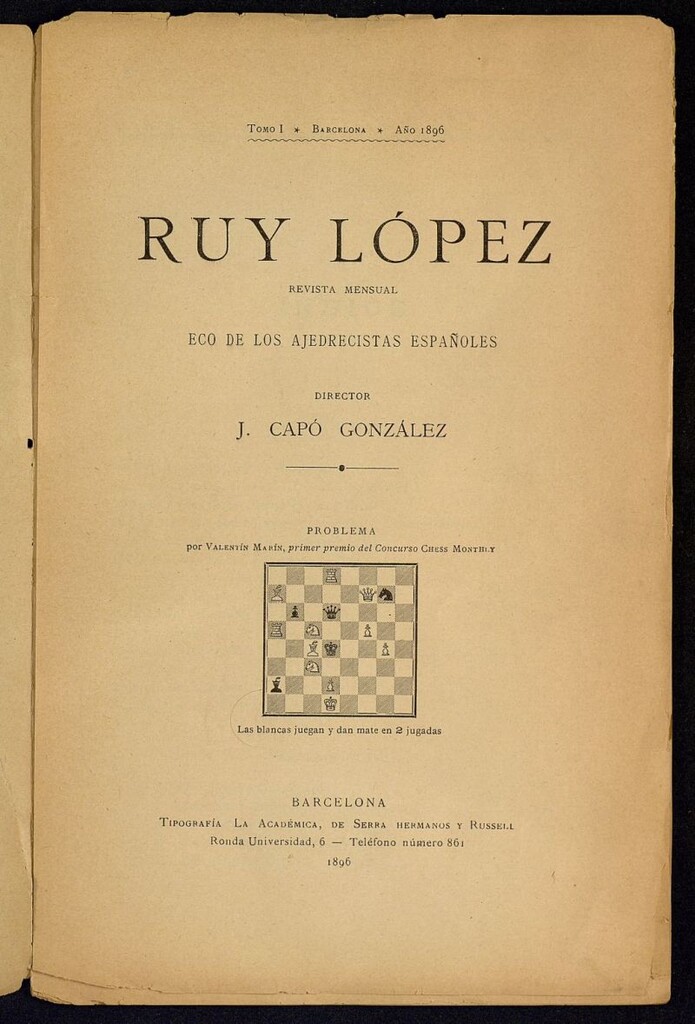 Tomo I * Barcelona * Año 1896

RUY LÓPEZ

REVISTA MENSUAL

ECO DE LOS AJEDRECISTAS ESPAÑOLES

DIRECTOR

J. CAPÓ GONZÁLEZ

PROBLEMA

por Valentín Marín, primer premio del Concurso Chess Monthly

Las blancas juegan y dan mate en 2 jugadas

BARCELONA

Tipografía La Académica, de Serra hermanos y Russell
Ronda Universidad, 6 — Teléfono número 861
1896